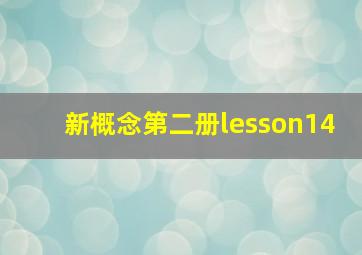 新概念第二册lesson14